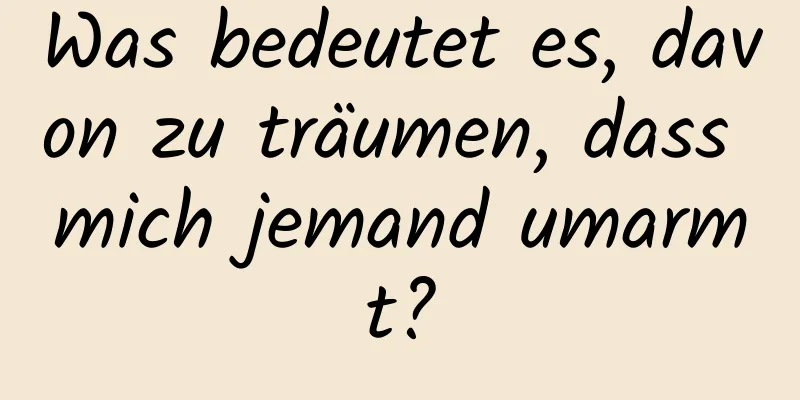 Was bedeutet es, davon zu träumen, dass mich jemand umarmt?